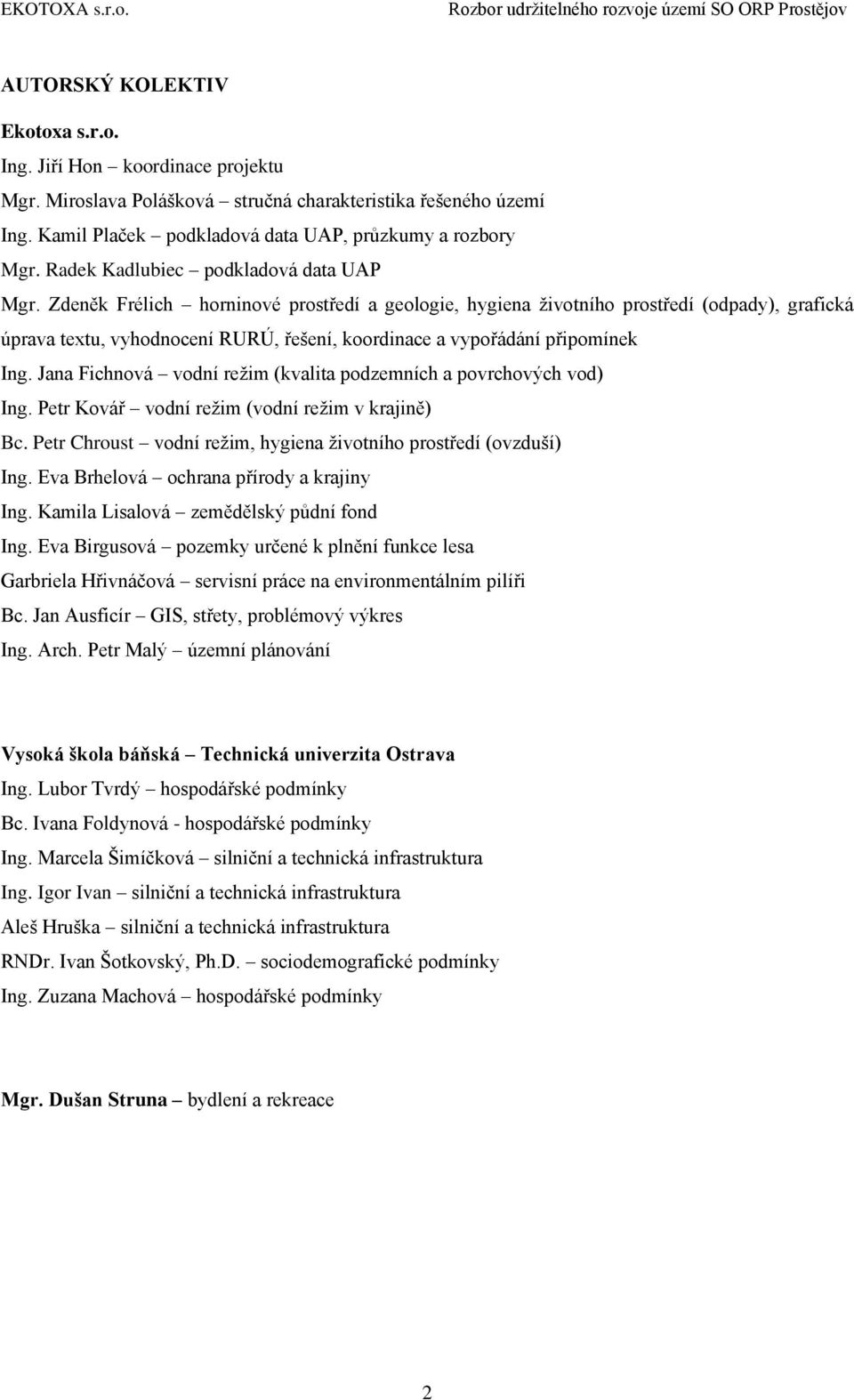 EKOTOXA s.r.o. Rozbor udržitelného rozvoje území SO ORP Prostějov

AUTORSKÝ KOLEKTIV

Ekotoxa s.r.o.

Ing. Jiří Hon – koordinace projektu

Mgr. Miroslava Polášková – stručná charakteristika řešeného území

Ing. Kamil Plaček – podkladová data UAP, průzkumy a rozbory

Mgr. Radek Kadlubiec – podkladová data UAP

Mgr. Zdeněk Frélich – horninové prostředí a geologie, hygiena životního prostředí (odpady), grafická úprava textu, vyhodnocení RURÚ, řešení, koordinace a vypořádání připomínek

Ing. Jana Fichnová – vodní režim (kvalita podzemních a povrchových vod)

Ing. Petr Kovář – vodní režim (vodní režim v krajině)

Bc. Petr Chroust – vodní režim, hygiena životního prostředí (ovzduší)

Ing. Eva Brhelová – ochrana přírody a krajiny

Ing. Kamila Lisalová – zemědělský půdní fond

Ing. Eva Birgusová – pozemky určené k plnění funkce lesa

Garbriela Hřivnáčová – servisní práce na environmentálním pilíři

Bc. Jan Ausficír – GIS, střety, problémový výkres

Ing. Arch. Petr Malý – územní plánování

Vysoká škola báňská – Technická univerzita Ostrava

Ing. Lubor Tvrdý – hospodářské podmínky

Bc. Ivana Foldynová - hospodářské podmínky

Ing. Marcela Šimíčková – silniční a technická infrastruktura

Ing. Igor Ivan – silniční a technická infrastruktura

Aleš Hruška – silniční a technická infrastruktura

RNDr. Ivan Šotkovský, Ph.D. – sociodemografické podmínky

Ing. Zuzana Machová – hospodářské podmínky

Mgr. Dušan Struna – bydlení a rekreace

2